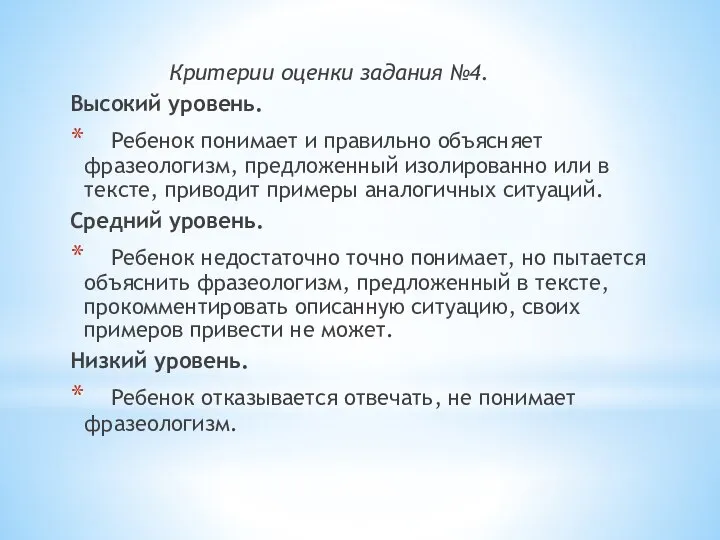 Критерии оценки задания №4.

Высокий уровень.

* Ребенок понимает и правильно объясняет фразеологизм, предложенный изолированно или в тексте, приводит примеры аналогичных ситуаций.

Средний уровень.

* Ребенок недостаточно точно понимает, но пытается объяснить фразеологизм, предложенный в тексте, прокомментировать описанную ситуацию, своих примеров привести не может.

Низкий уровень.

* Ребенок отказывается отвечать, не понимает фразеологизм.